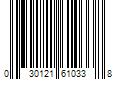 0 30121 61033 8